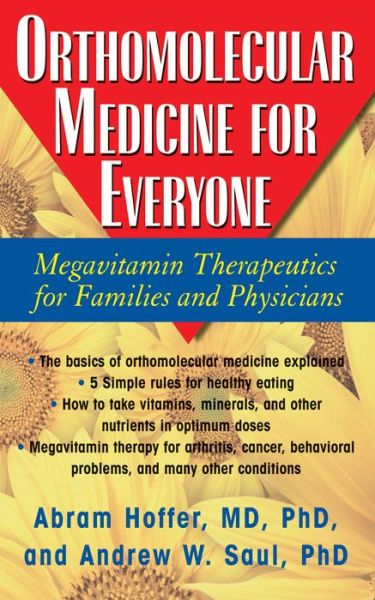 ORTHOMOLECULAR MEDICINE FOR EVERYONE

Megavitamin Therapeutics for Families and Physicians

• The basics of orthomolecular medicine explained
• 5 Simple rules for healthy eating
• How to take vitamins, minerals, and other nutrients in optimum doses
• Megavitamin therapy for arthritis, cancer, behavioral problems, and many other conditions

Abram Hoffer, MD, PhD, and Andrew W. Saul, PhD